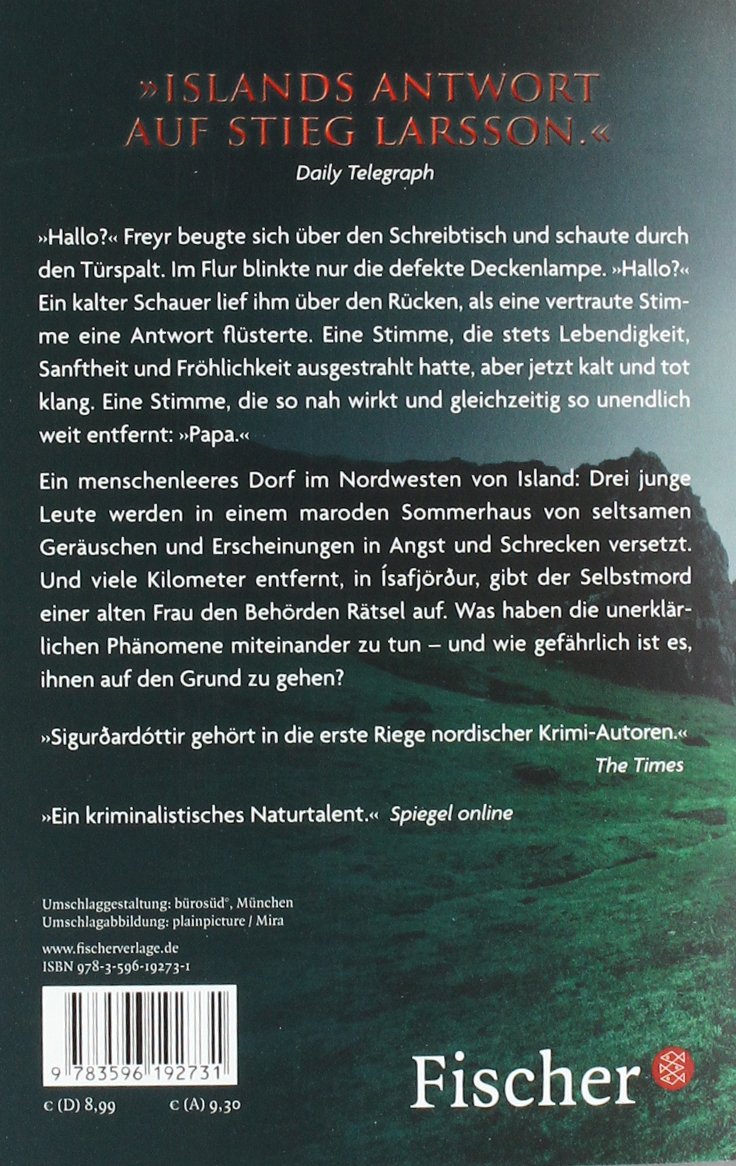 »ISLANDS ANTWORT AUF STIEG LARSSON.«
Daily Telegraph

»Hallo?« Freyr beugte sich über den Schreibtisch und schaute durch den Türspalt. Im Flur blinkte nur die defekte Deckenlampe. »Hallo?« Ein kalter Schauer lief ihm über den Rücken, als eine vertraute Stimme eine Antwort flüsterte. Eine Stimme, die stets Lebendigkeit, Sanftheit und Fröhlichkeit ausgestrahlt hatte, aber jetzt kalt und tot klang. Eine Stimme, die so nah wirkt und gleichzeitig so unendlich weit entfernt: »Papa.«

Ein menschenleeres Dorf im Nordwesten von Island: Drei junge Leute werden in einem maroden Sommerhaus von seltsamen Geräuschen und Erscheinungen in Angst und Schrecken versetzt. Und viele Kilometer entfernt, in Ísafjörður, gibt der Selbstmord einer alten Frau den Behörden Rätsel auf. Was haben die unerklärlichen Phänomene miteinander zu tun – und wie gefährlich ist es, ihnen auf den Grund zu gehen?

»Sigurðardóttir gehört in die erste Riege nordischer Krimi-Autoren.«
The Times

»Ein kriminalistisches Naturtalent.« Spiegel online

Umschlaggestaltung: bürosüd°, München
Umschlagabbildung: plainpicture / Mira

www.fischerverlage.de
ISBN 978-3-596-19273-1

9 783596 192731

€ (D) 8,99 € (A) 9,30

Fischer